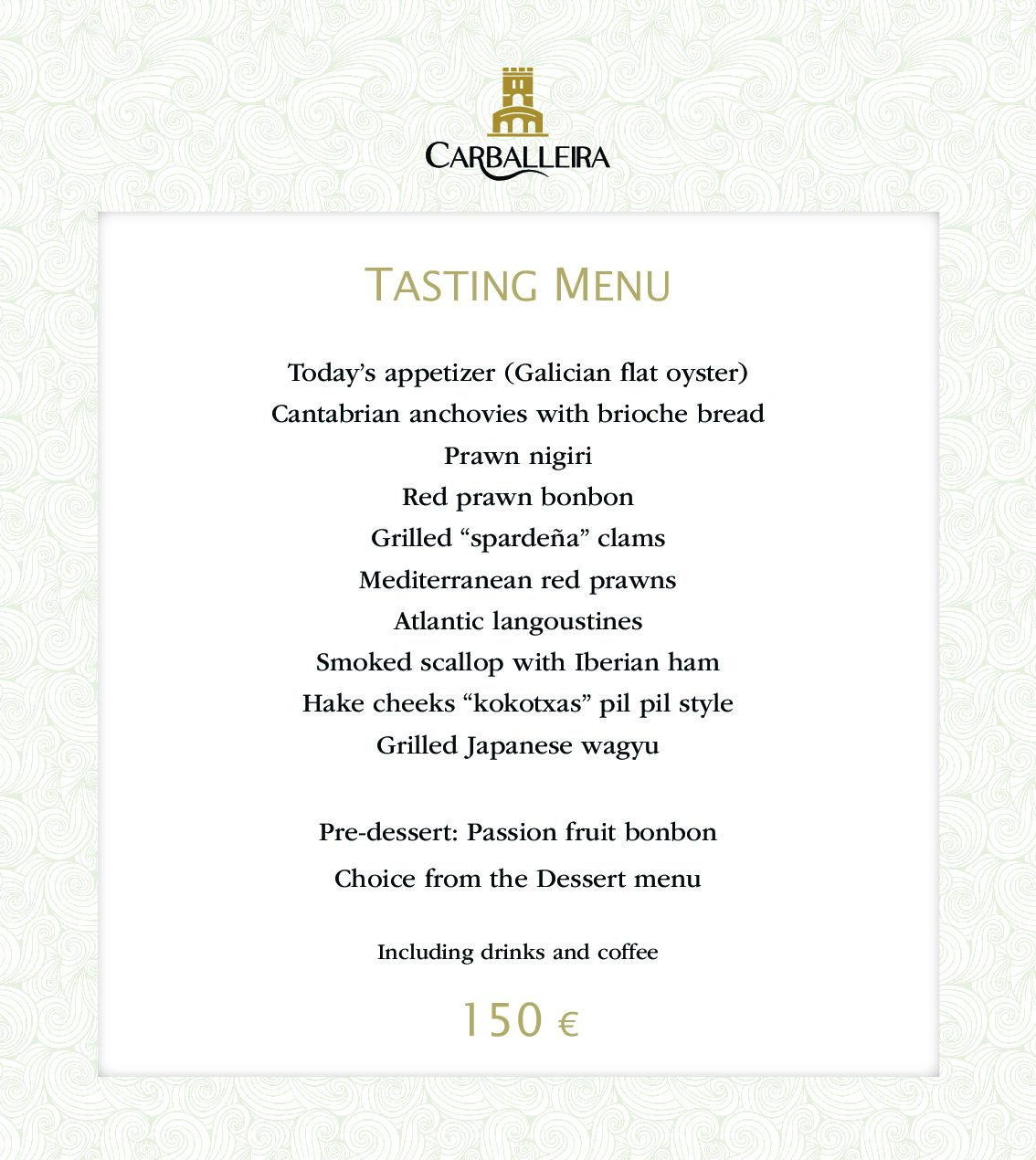 CARBALLEIRA

TASTING MENU

Today's appetizer (Galician flat oyster)
Cantabrian anchovies with brioche bread
Prawn nigiri
Red prawn bonbon
Grilled "spardeña" clams
Mediterranean red prawns
Atlantic langoustines
Smoked scallop with Iberian ham
Hake cheeks "kokotxas" pil pil style
Grilled Japanese wagyu

Pre-dessert: Passion fruit bonbon
Choice from the Dessert menu

Including drinks and coffee

150 €